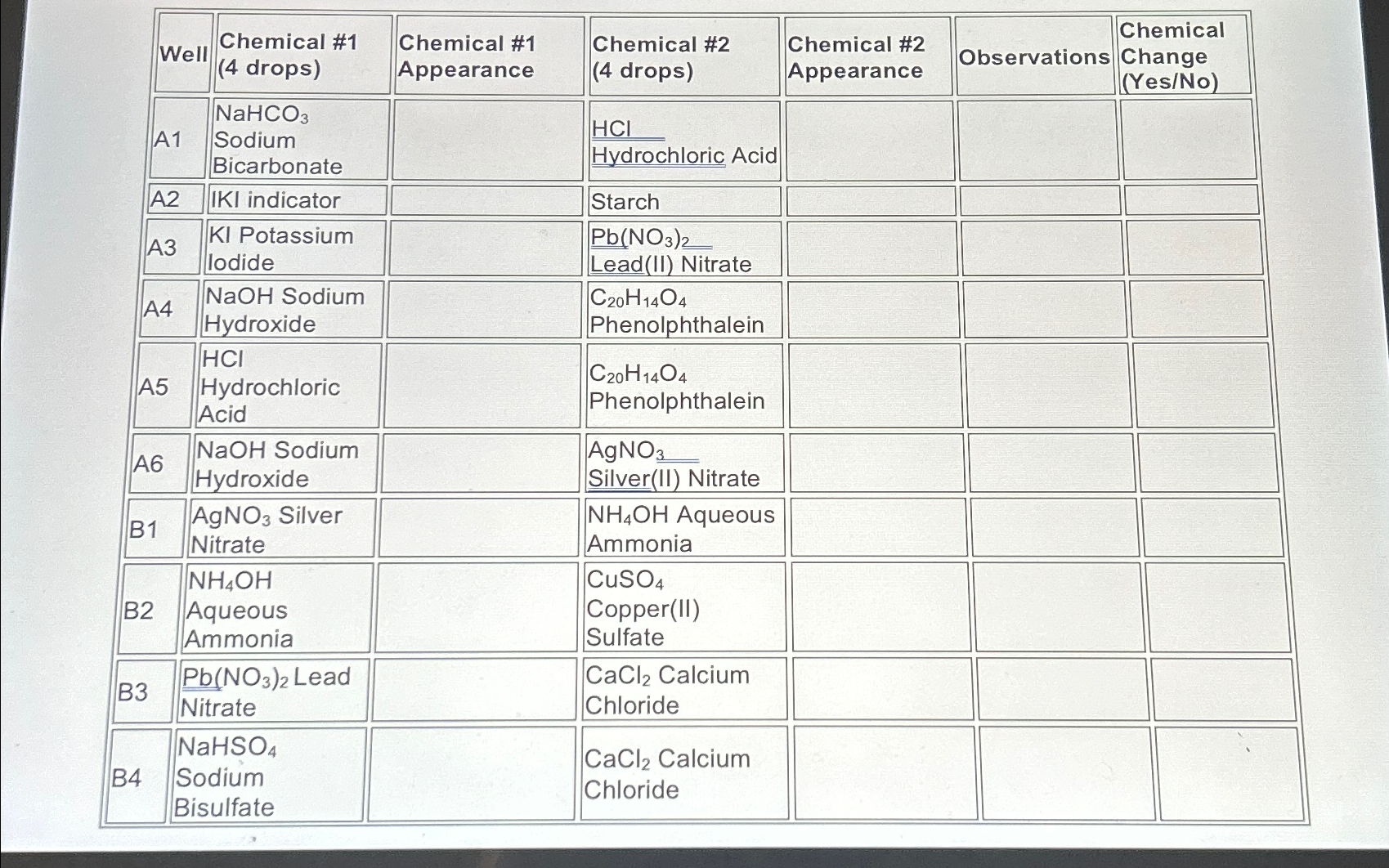 | Well | Chemical #1 (4 drops) | Chemical #1 Appearance | Chemical #2 (4 drops) | Chemical #2 Appearance | Observations | Chemical Change (Yes/No) |
|---|---|---|---|---|---|---|
| A1 | $NaHCO_3$ Sodium Bicarbonate | | HCl Hydrochloric Acid | | | |
| A2 | IKI indicator | | Starch | | | |
| A3 | KI Potassium Iodide | | $Pb(NO_3)_2$ Lead(II) Nitrate | | | |
| A4 | NaOH Sodium Hydroxide | | $C_{20}H_{14}O_4$ Phenolphthalein | | | |
| A5 | HCl Hydrochloric Acid | | $C_{20}H_{14}O_4$ Phenolphthalein | | | |
| A6 | NaOH Sodium Hydroxide | | $AgNO_3$ Silver(II) Nitrate | | | |
| B1 | $AgNO_3$ Silver Nitrate | | $NH_4OH$ Aqueous Ammonia | | | |
| B2 | $NH_4OH$ Aqueous Ammonia | | $CuSO_4$ Copper(II) Sulfate | | | |
| B3 | $Pb(NO_3)_2$ Lead Nitrate | | $CaCl_2$ Calcium Chloride | | | |
| B4 | $NaHSO_4$ Sodium Bisulfate | | $CaCl_2$ Calcium Chloride | | | |